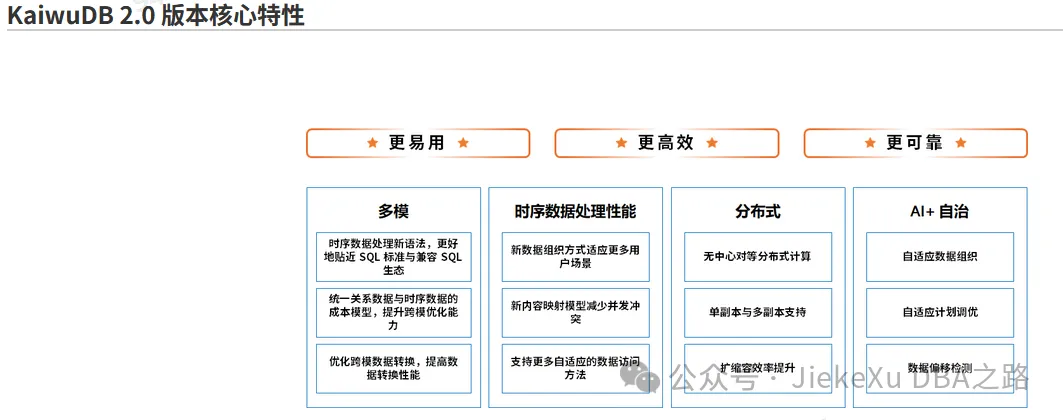 KaiwuDB 2.0 版本核心特性

★ 更易用 ★

★ 更高效 ★

★ 更可靠 ★

多模

时序数据处理新语法，更好地贴近 SQL 标准与兼容 SQL 生态

统一关系数据与时序数据的成本模型，提升跨模优化能力

优化跨模数据转换，提高数据转换性能

时序数据处理性能

新数据组织方式适应更多用户场景

新内容映射模型减少并发冲突

支持更多自适应的数据访问方法

分布式

无中心对等分布式计算

单副本与多副本支持

扩缩容效率提升

AI+ 自治

自适应数据组织

自适应计划调优

数据偏移检测

公众号 · JiekeXu DBA之路